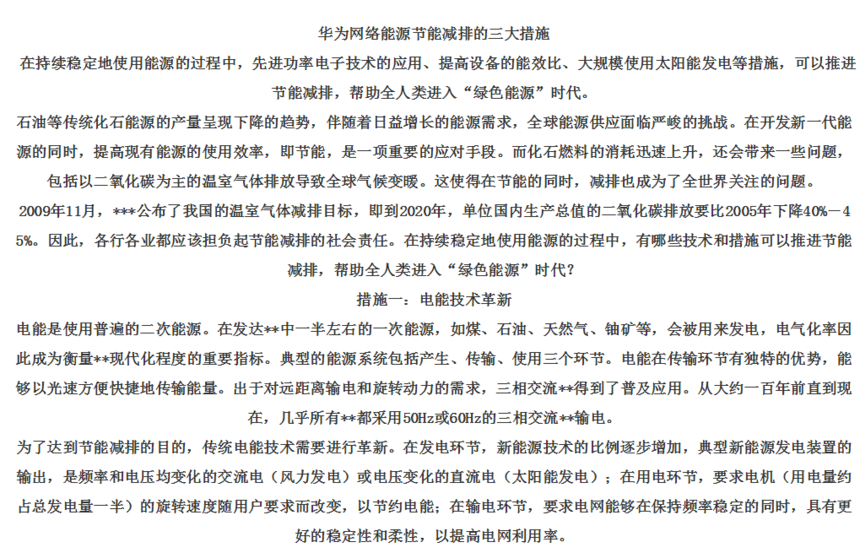 华为网络能源节能减排的三大措施

在持续稳定地使用能源的过程中，先进功率电子技术的应用、提高设备的能效比、大规模使用太阳能发电等措施，可以推进节能减排，帮助全人类进入“绿色能源”时代。

石油等传统化石能源的产量呈现下降的趋势，伴随着日益增长的能源需求，全球能源供应面临严峻的挑战。在开发新一代能源的同时，提高现有能源的使用效率，即节能，是一项重要的应对手段。而化石燃料的消耗迅速上升，还会带来一些问题，包括以二氧化碳为主的温室气体排放导致全球气候变暖。这使得在节能的同时，减排也成为了全世界关注的问题。

2009年11月，***公布了我国的温室气体减排目标，即到2020年，单位国内生产总值的二氧化碳排放要比2005年下降40%－45%。因此，各行各业都应该担负起节能减排的社会责任。在持续稳定地使用能源的过程中，有哪些技术和措施可以推进节能减排，帮助全人类进入“绿色能源”时代？

措施一：电能技术革新

电能是使用普遍的二次能源。在发达**中一半左右的一次能源，如煤、石油、天然气、铀矿等，会被用来发电，电气化率因此成为衡量**现代化程度的重要指标。典型的能源系统包括产生、传输、使用三个环节。电能在传输环节有独特的优势，能够以光速方便快捷地传输能量。出于对远距离输电和旋转动力的需求，三相交流**得到了普及应用。从大约一百年前直到现在，几乎所有**都采用50Hz或60Hz的三相交流**输电。

为了达到节能减排的目的，传统电能技术需要进行革新。在发电环节，新能源技术的比例逐步增加，典型新能源发电装置的输出，是频率和电压均变化的交流电（风力发电）或电压变化的直流电（太阳能发电）；在用电环节，要求电机（用电量约占总发电量一半）的旋转速度随用户要求而改变，以节约电能；在输电环节，要求电网能够在保持频率稳定的同时，具有更好的稳定性和柔性，以提高电网利用率。